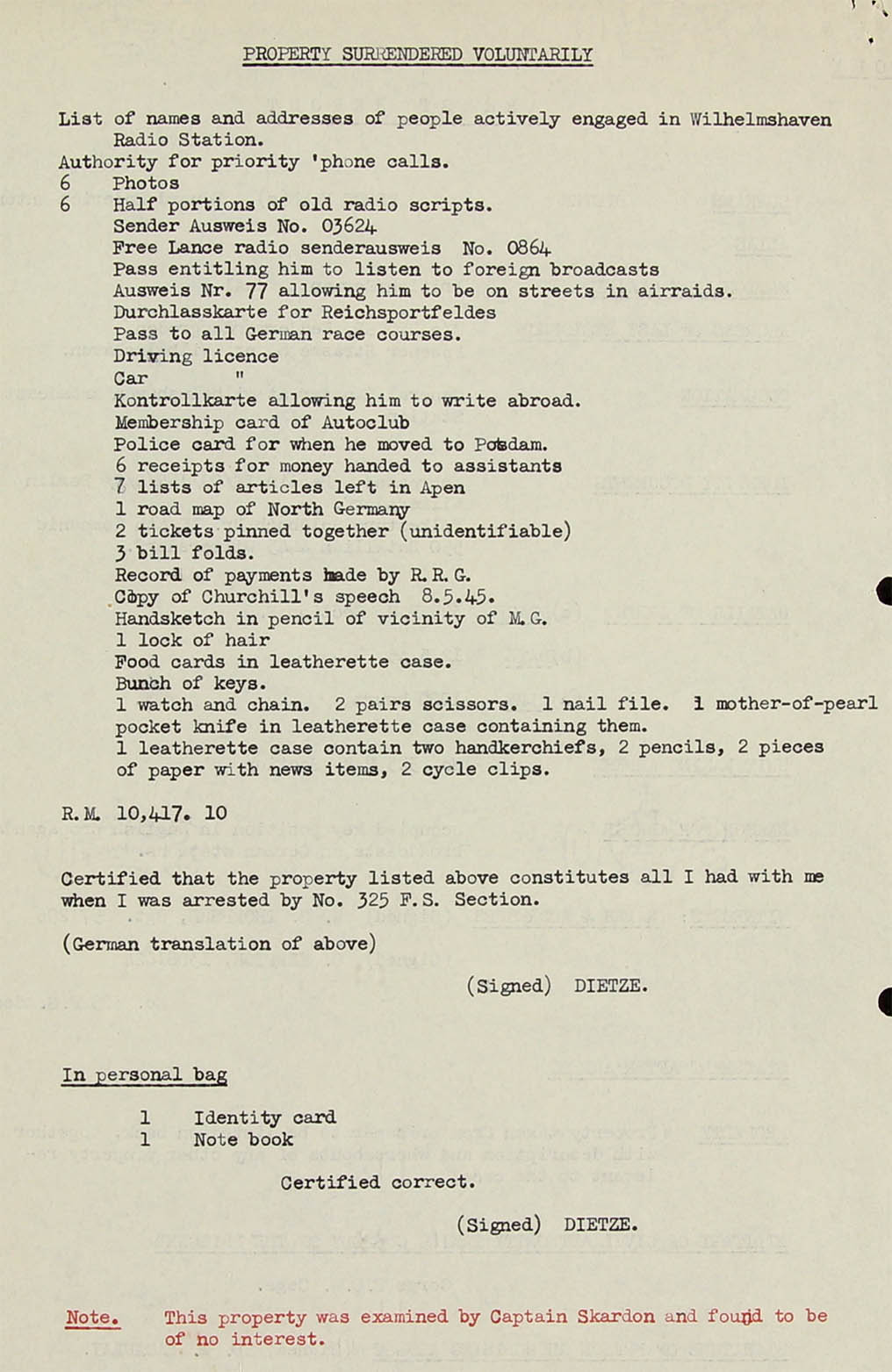 PROPERTY SURRENDERED VOLUNTARILY

List of names and addresses of people actively engaged in Wilhelmshaven Radio Station.
Authority for priority 'phone calls.
6 Photos
6 Half portions of old radio scripts.
Sender Ausweis No. 03624
Free Lance radio senderausweis No. 0864
Pass entitling him to listen to foreign broadcasts
Ausweis Nr. 77 allowing him to be on streets in airraids.
Durchlasskarte for Reichsportfeldes
Pass to all German race courses.
Driving licence
Car "
Kontrollkarte allowing him to write abroad.
Membership card of Autoclub
Police card for when he moved to Potsdam.
6 receipts for money handed to assistants
7 lists of articles left in Apen
1 road map of North Germany
2 tickets pinned together (unidentifiable)
3 bill folds.
Record of payments made by R.R.G.
Copy of Churchill's speech 8.5.45.
Handsketch in pencil of vicinity of M.G.
1 lock of hair
Food cards in leatherette case.
Bunch of keys.
1 watch and chain. 2 pairs scissors. 1 nail file. 1 mother-of-pearl pocket knife in leatherette case containing them.
1 leatherette case contain two handkerchiefs, 2 pencils, 2 pieces of paper with news items, 2 cycle clips.

R.M. 10,417. 10

Certified that the property listed above constitutes all I had with me when I was arrested by No. 325 F.S. Section.

(German translation of above)

(Signed) DIETZE.

In personal bag

1 Identity card
1 Note book

Certified correct.

(Signed) DIETZE.

Note. This property was examined by Captain Skardon and found to be of no interest.